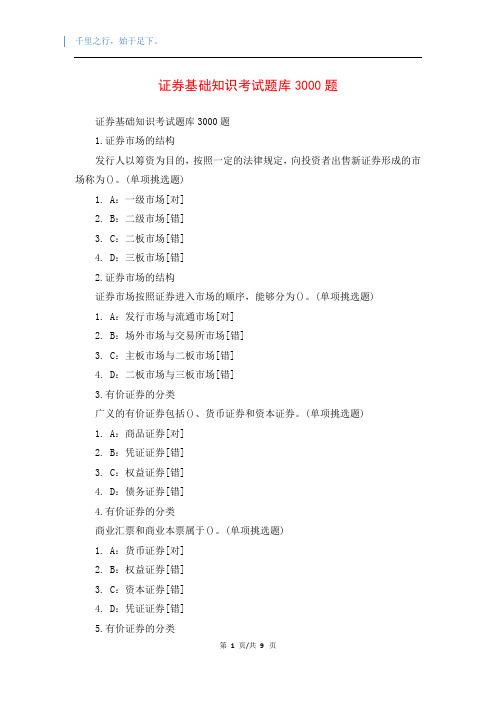 千里之行，始于足下。

证券基础知识考试题库 3000 题

证券基础知识考试题库 3000 题

1.证券市场的结构

发行人以筹资为目的，按照一定的法律规定，向投资者出售新证券形成的市场称为()。(单项挑选题)

1. A：一级市场[对]

2. B：二级市场[错]

3. C：二板市场[错]

4. D：三板市场[错]

2.证券市场的结构

证券市场按照证券进入市场的顺序，能够分为()。(单项挑选题)

1. A：发行市场与流通市场[对]

2. B：场外市场与交易所市场[错]

3. C：主板市场与二板市场[错]

4. D：二板市场与三板市场[错]

3.有价证券的分类

广义的有价证券包括()、货币证券和资本证券。(单项挑选题)

1. A：商品证券[对]

2. B：凭证证券[错]

3. C：权益证券[错]

4. D：债务证券[错]

4.有价证券的分类

商业汇票和商业本票属于()。(单项挑选题)

1. A：货币证券[对]

2. B：权益证券[错]

3. C：资本证券[错]

4. D：凭证证券[错]

5.有价证券的分类

第 1 页/共 9 页